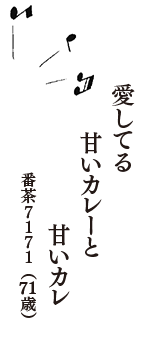 愛してる
甘いカレーと
甘いカレ

番茶7171（71歳）